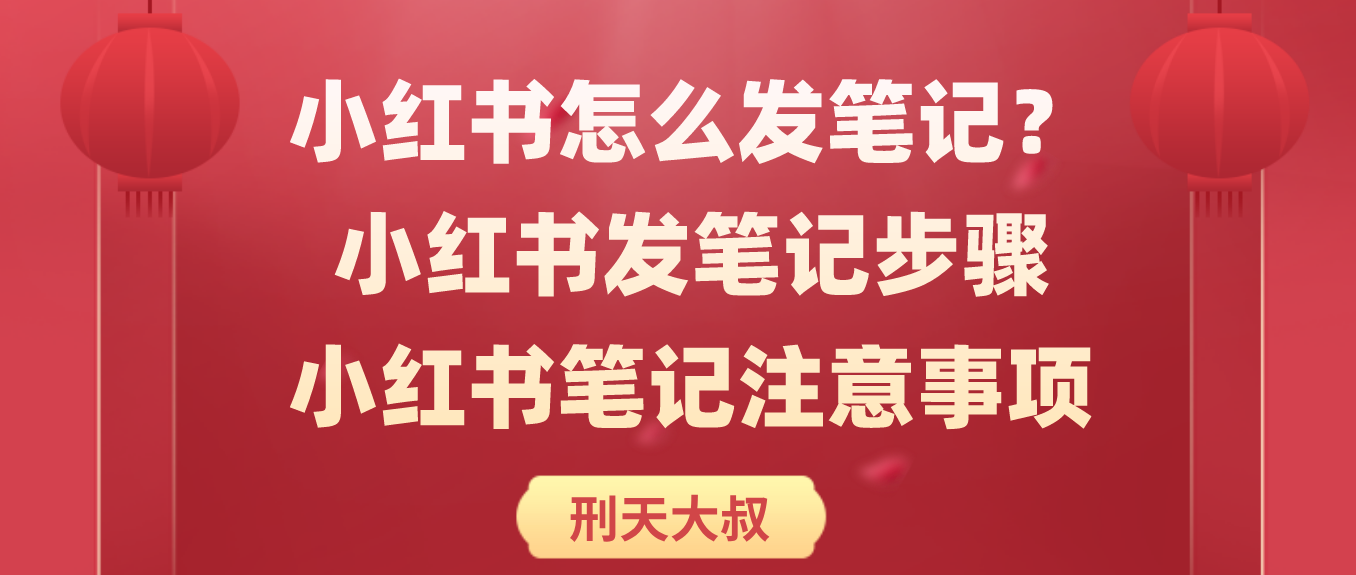 小红书怎么发笔记？
小红书发笔记步骤
小红书笔记注意事项

刑天大叔